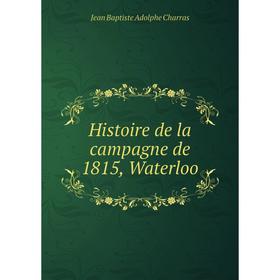 Jean Baptiste Adolphe Charras

Histoire de la campagne de 1815, Waterloo